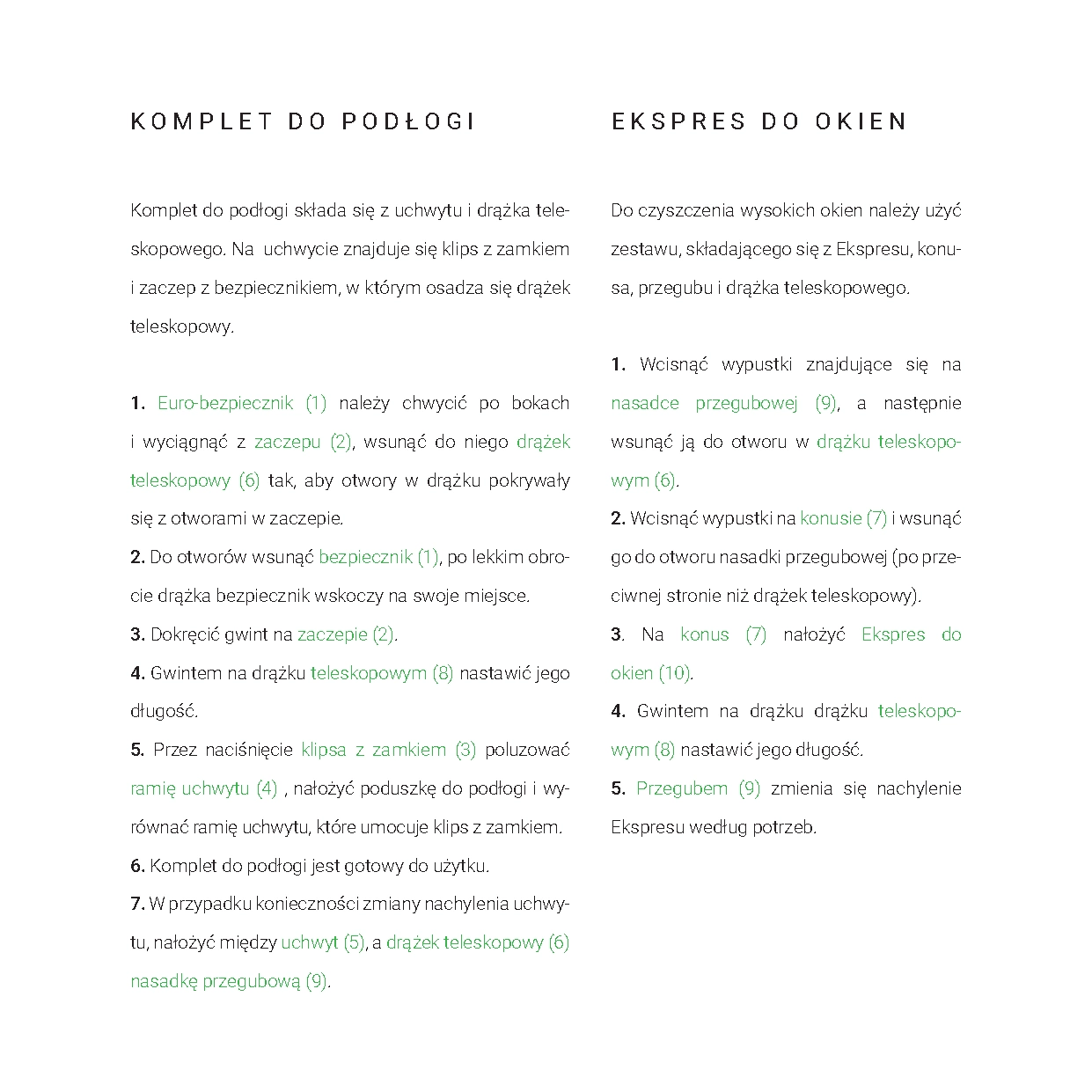 KOMPLET DO PODŁOGI

Komplet do podłogi składa się z uchwytu i drążka teleskopowego. Na uchwycie znajduje się klips z zamkiem i zaczep z bezpiecznikiem, w którym osadza się drążek teleskopowy.

1. Euro-bezpiecznik (1) należy chwycić po bokach i wyciągnąć z zaczepu (2), wsunąć do niego drążek teleskopowy (6) tak, aby otwory w drążku pokrywały się z otworami w zaczepie.
2. Do otworów wsunąć bezpiecznik (1), po lekkim obrocie drążka bezpiecznik wskoczy na swoje miejsce.
3. Dokręcić gwint na zaczepie (2).
4. Gwintem na drążku teleskopowym (8) nastawić jego długość.
5. Przez naciśnięcie klipsa z zamkiem (3) poluzować ramię uchwytu (4) , nałożyć poduszkę do podłogi i wyrównać ramię uchwytu, które umocuje klips z zamkiem.
6. Komplet do podłogi jest gotowy do użytku.
7. W przypadku konieczności zmiany nachylenia uchwytu, nałożyć między uchwyt (5), a drążek teleskopowy (6) nasadkę przegubową (9).

EKSPRES DO OKIEN

Do czyszczenia wysokich okien należy użyć zestawu, składającego się z Ekspresu, konusa, przegubu i drążka teleskopowego.

1. Wcisnąć wypustki znajdujące się na nasadce przegubowej (9), a następnie wsunąć ją do otworu w drążku teleskopowym (6).
2. Wcisnąć wypustki na konusie (7) i wsunąć go do otworu nasadki przegubowej (po przeciwnej stronie niż drążek teleskopowy).
3. Na konus (7) nałożyć Ekspres do okien (10).
4. Gwintem na drążku drążku teleskopowym (8) nastawić jego długość.
5. Przegubem (9) zmienia się nachylenie Ekspresu według potrzeb.